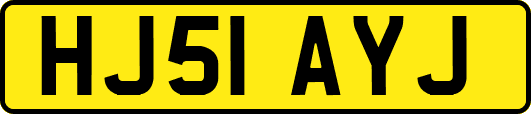 HJ51 AYJ